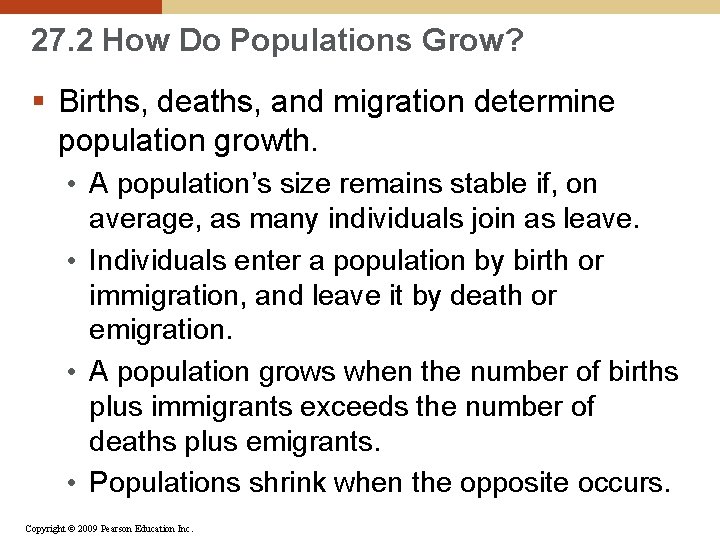 27.2 How Do Populations Grow?

▪ Births, deaths, and migration determine population growth.

• A population's size remains stable if, on average, as many individuals join as leave.

• Individuals enter a population by birth or immigration, and leave it by death or emigration.

• A population grows when the number of births plus immigrants exceeds the number of deaths plus emigrants.

• Populations shrink when the opposite occurs.

Copyright © 2009 Pearson Education Inc.